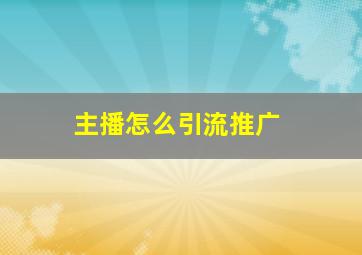 主播怎么引流推广